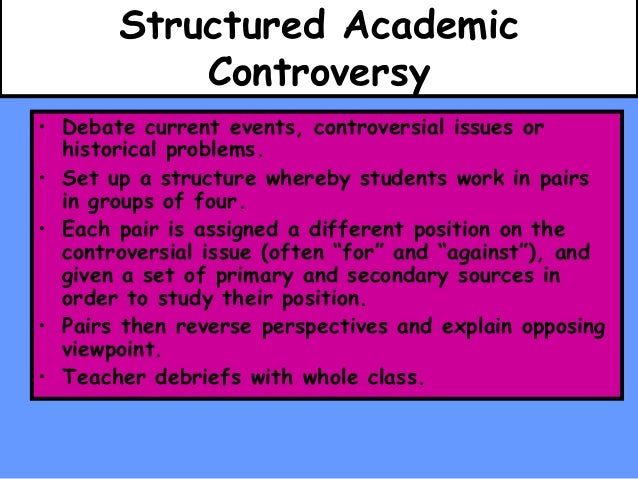 Structured Academic Controversy

• Debate current events, controversial issues or historical problems.
• Set up a structure whereby students work in pairs in groups of four.
• Each pair is assigned a different position on the controversial issue (often “for” and “against”), and given a set of primary and secondary sources in order to study their position.
• Pairs then reverse perspectives and explain opposing viewpoint.
• Teacher debriefs with whole class.